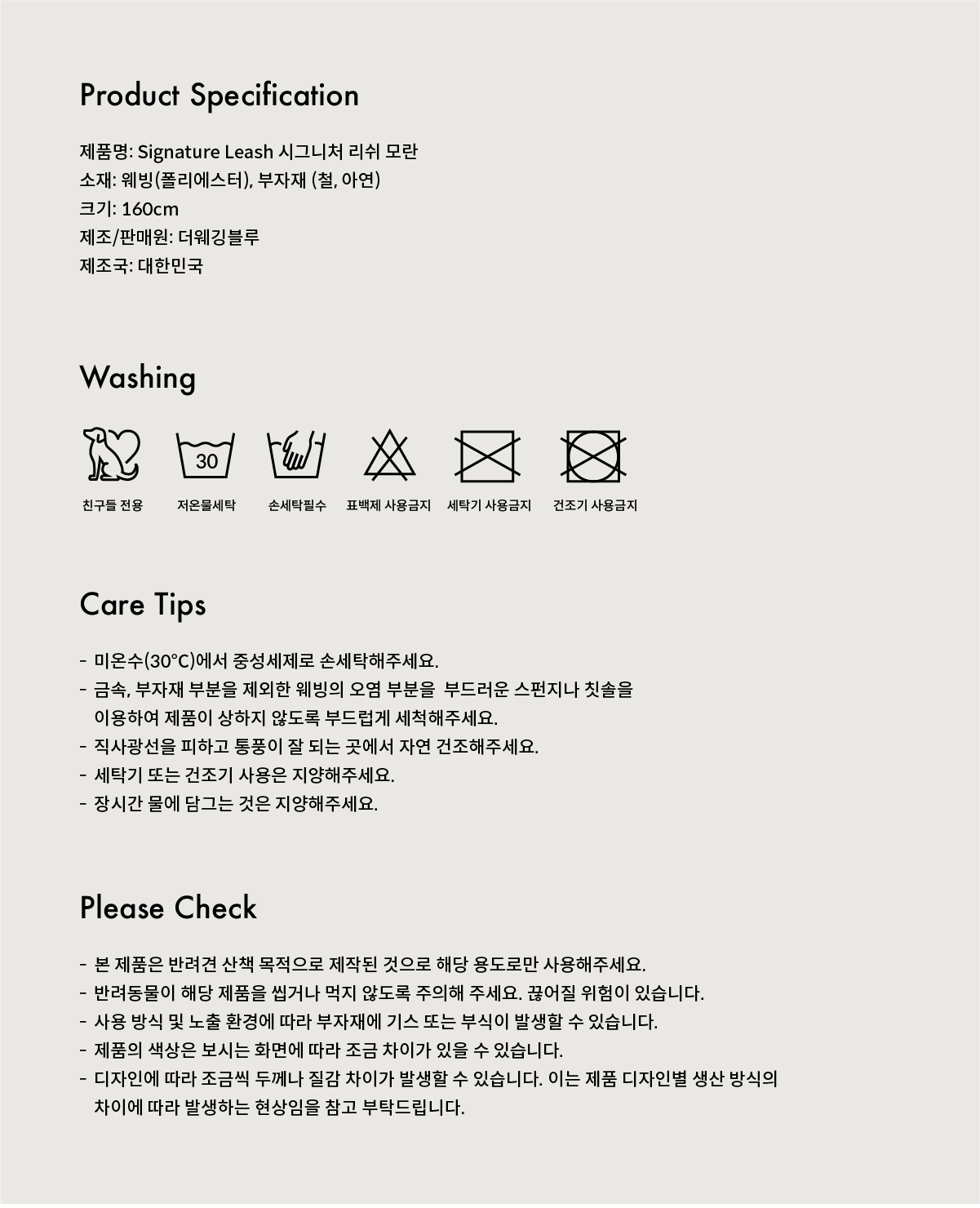 Product Specification

제품명: Signature Leash 시그니처 리쉬 모란
소재: 웨빙(폴리에스터), 부자재 (철, 아연)
크기: 160cm
제조/판매원: 더웨깅블루
제조국: 대한민국

Washing

30

친구들 전용 저온물세탁 손세탁필수 표백제 사용금지 세탁기 사용금지 건조기 사용금지

Care Tips

- 미온수(30°C)에서 중성세제로 손세탁해주세요.
- 금속, 부자재 부분을 제외한 웨빙의 오염 부분을 부드러운 스펀지나 칫솔을 이용하여 제품이 상하지 않도록 부드럽게 세척해주세요.
- 직사광선을 피하고 통풍이 잘 되는 곳에서 자연 건조해주세요.
- 세탁기 또는 건조기 사용은 지양해주세요.
- 장시간 물에 담그는 것은 지양해주세요.

Please Check

- 본 제품은 반려견 산책 목적으로 제작된 것으로 해당 용도로만 사용해주세요.
- 반려동물이 해당 제품을 씹거나 먹지 않도록 주의해 주세요. 끊어질 위험이 있습니다.
- 사용 방식 및 노출 환경에 따라 부자재에 기스 또는 부식이 발생할 수 있습니다.
- 제품의 색상은 보시는 화면에 따라 조금 차이가 있을 수 있습니다.
- 디자인에 따라 조금씩 두께나 질감 차이가 발생할 수 있습니다. 이는 제품 디자인별 생산 방식의 차이에 따라 발생하는 현상임을 참고 부탁드립니다.